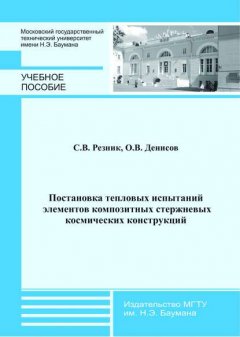 Московский государственный технический университет имени Н.Э. Баумана

УЧЕБНОЕ ПОСОБИЕ

С.В. Резник, О.В. Денисов

Постановка тепловых испытаний элементов композитных стержневых космических конструкций

Издательство МГТУ им. Н.Э. Баумана